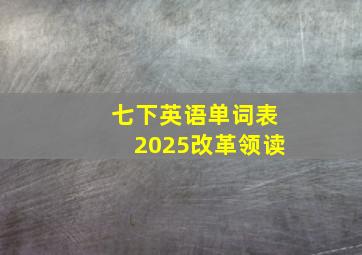 七下英语单词表
2025改革领读